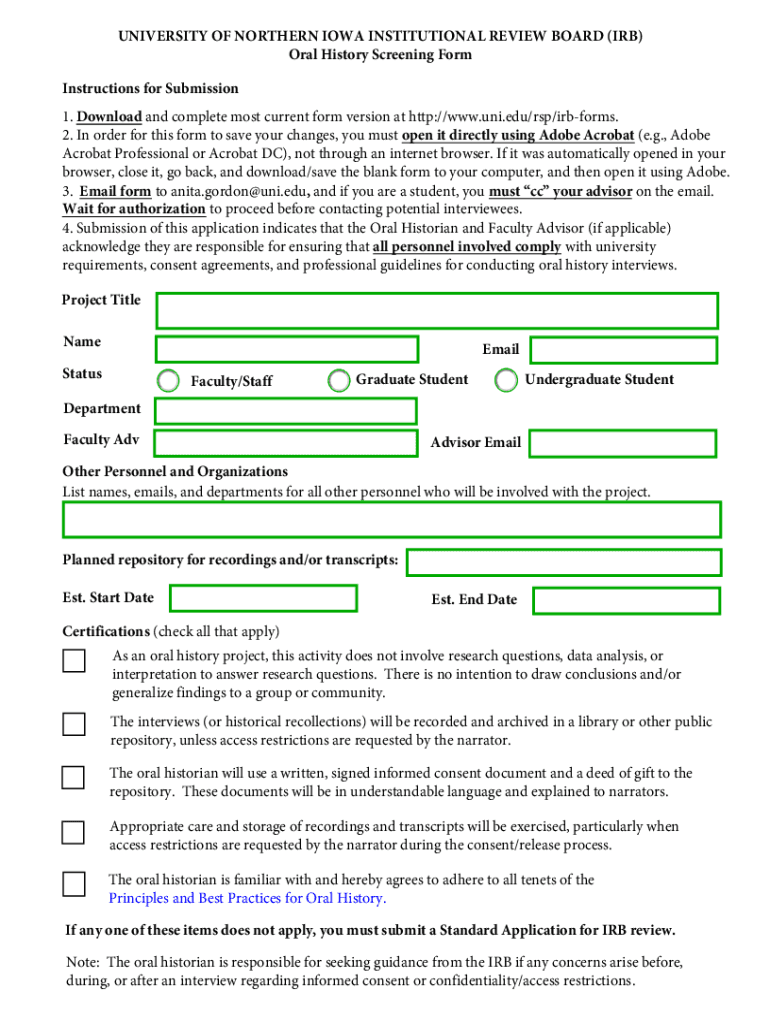 UNIVERSITY OF NORTHERN IOWA INSTITUTIONAL REVIEW BOARD (IRB)
Oral History Screening Form

Instructions for Submission

1. Download and complete most current form version at http://www.uni.edu/rsp/irb-forms.
2. In order for this form to save your changes, you must open it directly using Adobe Acrobat (e.g., Adobe Acrobat Professional or Acrobat DC), not through an internet browser. If it was automatically opened in your browser, close it, go back, and download/save the blank form to your computer, and then open it using Adobe.
3. Email form to anita.gordon@uni.edu, and if you are a student, you must "cc" your advisor on the email. Wait for authorization to proceed before contacting potential interviewees.
4. Submission of this application indicates that the Oral Historian and Faculty Advisor (if applicable) acknowledge they are responsible for ensuring that all personnel involved comply with university requirements, consent agreements, and professional guidelines for conducting oral history interviews.

Project Title

Name

Email

Status

Faculty/Staff

Graduate Student

Undergraduate Student

Department

Faculty Adv

Advisor Email

Other Personnel and Organizations
List names, emails, and departments for all other personnel who will be involved with the project.

Planned repository for recordings and/or transcripts:

Est. Start Date

Est. End Date

Certifications (check all that apply)

As an oral history project, this activity does not involve research questions, data analysis, or interpretation to answer research questions. There is no intention to draw conclusions and/or generalize findings to a group or community.

The interviews (or historical recollections) will be recorded and archived in a library or other public repository, unless access restrictions are requested by the narrator.

The oral historian will use a written, signed informed consent document and a deed of gift to the repository. These documents will be in understandable language and explained to narrators.

Appropriate care and storage of recordings and transcripts will be exercised, particularly when access restrictions are requested by the narrator during the consent/release process.

The oral historian is familiar with and hereby agrees to adhere to all tenets of the Principles and Best Practices for Oral History.

If any one of these items does not apply, you must submit a Standard Application for IRB review.

Note: The oral historian is responsible for seeking guidance from the IRB if any concerns arise before, during, or after an interview regarding informed consent or confidentiality/access restrictions.